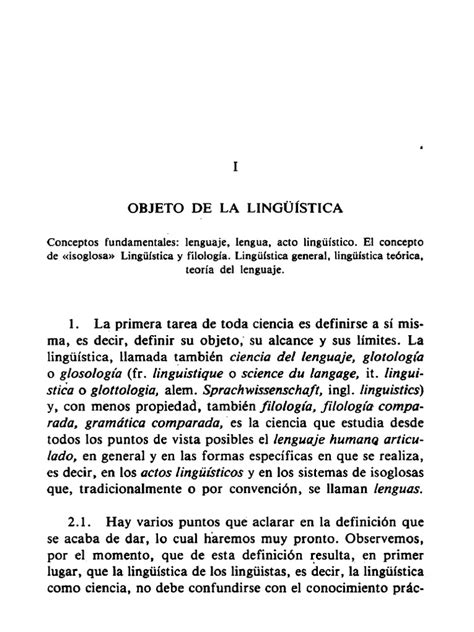 I

OBJETO DE LA LINGÜÍSTICA

Conceptos fundamentales: lenguaje, lengua, acto lingüístico. El concepto de «isoglosa» Lingüística y filología. Lingüística general, lingüística teórica, teoría del lenguaje.

1. La primera tarea de toda ciencia es definirse a sí misma, es decir, definir su objeto, su alcance y sus límites. La lingüística, llamada también ciencia del lenguaje, glotología o glosología (fr. linguistique o science du langage, it. linguistica o glottologia, alem. Sprachwissenschaft, ingl. linguistics) y, con menos propiedad, también filología, filología comparada, gramática comparada, es la ciencia que estudia desde todos los puntos de vista posibles el lenguaje humano articulado, en general y en las formas específicas en que se realiza, es decir, en los actos lingüísticos y en los sistemas de isoglosas que, tradicionalmente o por convención, se llaman lenguas.

2.1. Hay varios puntos que aclarar en la definición que se acaba de dar, lo cual haremos muy pronto. Observemos, por el momento, que de esta definición resulta, en primer lugar, que la lingüística de los lingüistas, es decir, la lingüística como ciencia, no debe confundirse con el conocimiento prác-